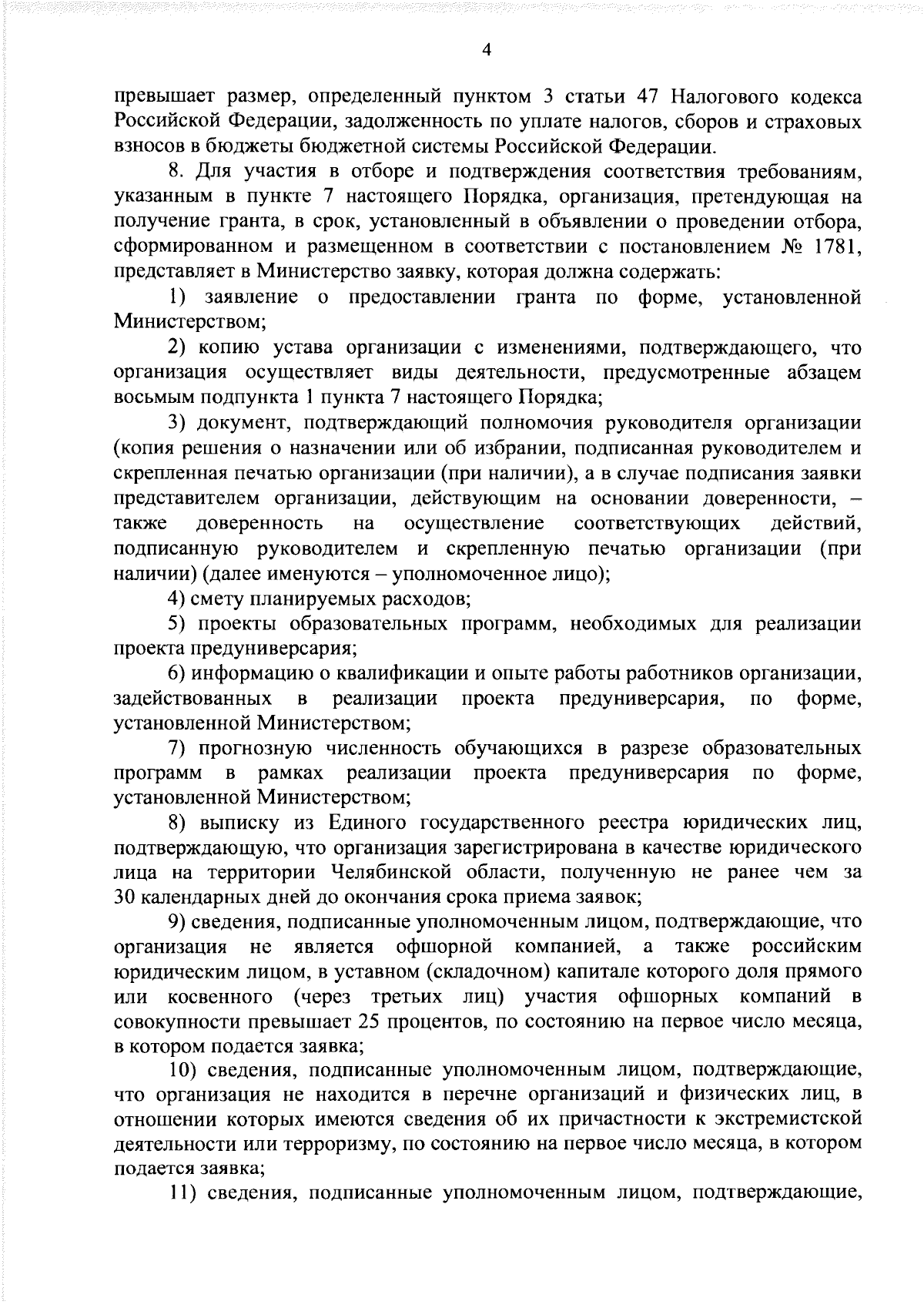 4

превышает размер, определенный пунктом 3 статьи 47 Налогового кодекса Российской Федерации, задолженность по уплате налогов, сборов и страховых взносов в бюджеты бюджетной системы Российской Федерации.

8. Для участия в отборе и подтверждения соответствия требованиям, указанным в пункте 7 настоящего Порядка, организация, претендующая на получение гранта, в срок, установленный в объявлении о проведении отбора, сформированном и размещенном в соответствии с постановлением № 1781, представляет в Министерство заявку, которая должна содержать:

1) заявление о предоставлении гранта по форме, установленной Министерством;

2) копию устава организации с изменениями, подтверждающего, что организация осуществляет виды деятельности, предусмотренные абзацем восьмым подпункта 1 пункта 7 настоящего Порядка;

3) документ, подтверждающий полномочия руководителя организации (копия решения о назначении или об избрании, подписанная руководителем и скрепленная печатью организации (при наличии), а в случае подписания заявки представителем организации, действующим на основании доверенности, – также доверенность на осуществление соответствующих действий, подписанную руководителем и скрепленную печатью организации (при наличии) (далее именуются – уполномоченное лицо);

4) смету планируемых расходов;

5) проекты образовательных программ, необходимых для реализации проекта предуниверсария;

6) информацию о квалификации и опыте работы работников организации, задействованных в реализации проекта предуниверсария, по форме, установленной Министерством;

7) прогнозную численность обучающихся в разрезе образовательных программ в рамках реализации проекта предуниверсария по форме, установленной Министерством;

8) выписку из Единого государственного реестра юридических лиц, подтверждающую, что организация зарегистрирована в качестве юридического лица на территории Челябинской области, полученную не ранее чем за 30 календарных дней до окончания срока приема заявок;

9) сведения, подписанные уполномоченным лицом, подтверждающие, что организация не является офшорной компанией, а также российским юридическим лицом, в уставном (складочном) капитале которого доля прямого или косвенного (через третьих лиц) участия офшорных компаний в совокупности превышает 25 процентов, по состоянию на первое число месяца, в котором подается заявка;

10) сведения, подписанные уполномоченным лицом, подтверждающие, что организация не находится в перечне организаций и физических лиц, в отношении которых имеются сведения об их причастности к экстремистской деятельности или терроризму, по состоянию на первое число месяца, в котором подается заявка;

11) сведения, подписанные уполномоченным лицом, подтверждающие,